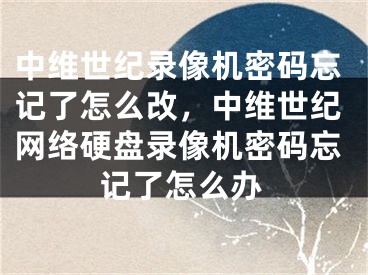 中维世纪录像机密码忘记了怎么改，中维世纪网络硬盘录像机密码忘记了怎么办